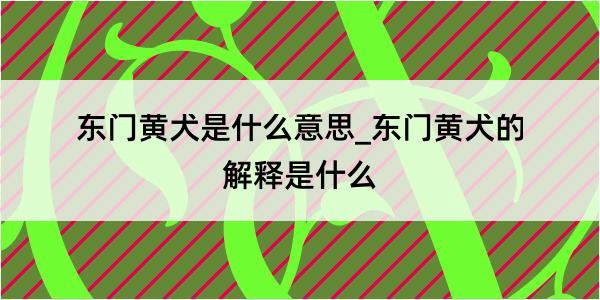 东门黄犬是什么意思_东门黄犬的解释是什么